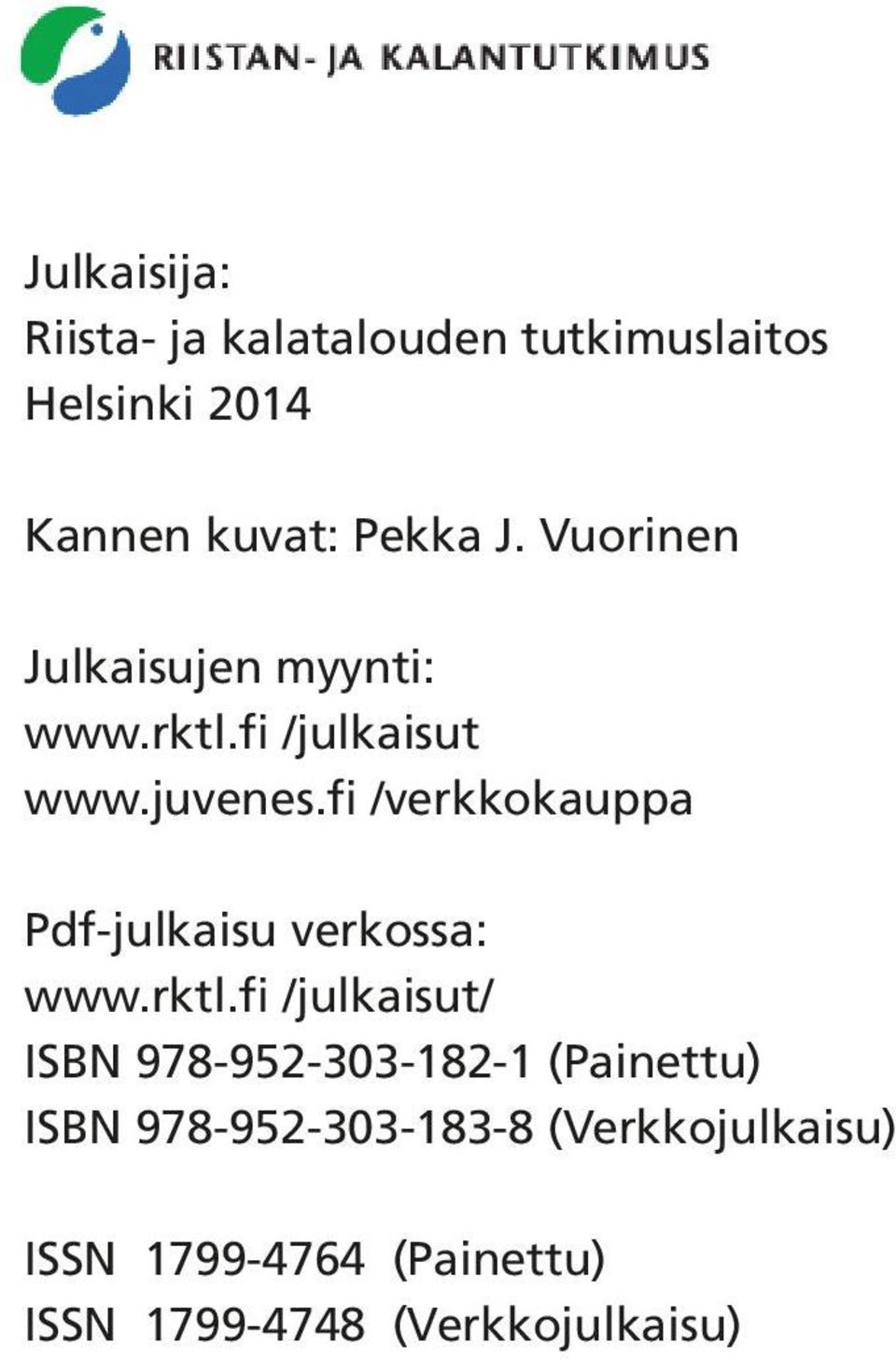 RIISTAN- JA KALANTUTKIMUS

Julkaisija:
Riista- ja kalatalouden tutkimuslaitos
Helsinki 2014

Kannen kuvat: Pekka J. Vuorinen

Julkaisujen myynti:
www.rktl.fi /julkaisut
www.juvenes.fi /verkkokauppa

Pdf-julkaisu verkossa:
www.rktl.fi /julkaisut/
ISBN 978-952-303-182-1 (Painettu)
ISBN 978-952-303-183-8 (Verkkojulkaisu)

ISSN 1799-4764 (Painettu)
ISSN 1799-4748 (Verkkojulkaisu)